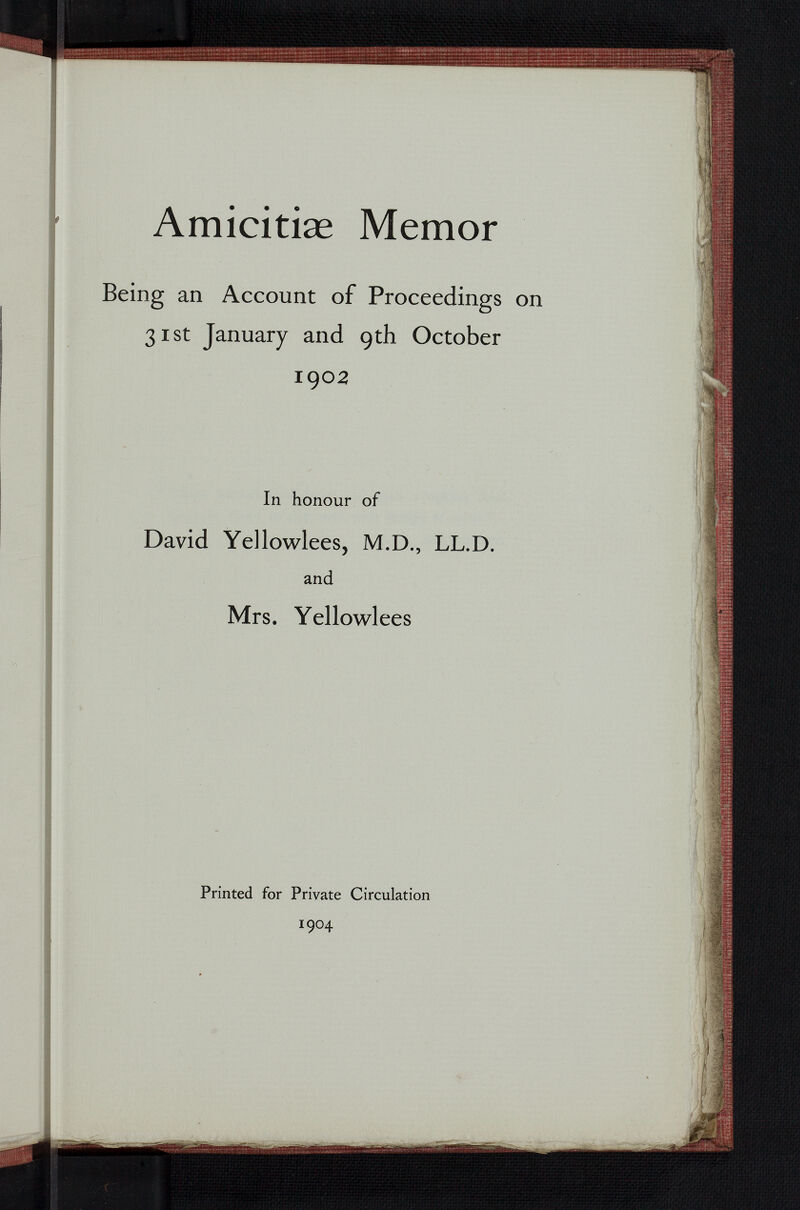 Amicitiæ Memor

Being an Account of Proceedings on 31st January and 9th October 1902

In honour of

David Yellowlees, M.D., LL.D.

and

Mrs. Yellowlees

Printed for Private Circulation

1904